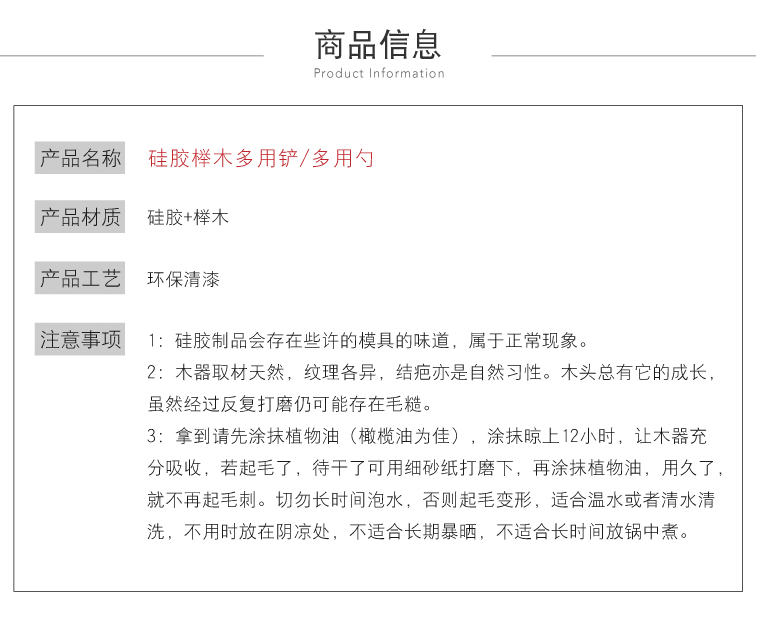 商品信息
Product Information

产品名称 硅胶榉木多用铲/多用勺

产品材质 硅胶+榉木

产品工艺 环保清漆

注意事项 1：硅胶制品会存在些许的模具的味道，属于正常现象。
2：木器取材天然，纹理各异，结疤亦是自然习性。木头总有它的成长，虽然经过反复打磨仍可能存在毛糙。
3：拿到请先涂抹植物油（橄榄油为佳），涂抹晾上12小时，让木器充分吸收，若起毛了，待干了可用细砂纸打磨下，再涂抹植物油，用久了，就不再起毛刺。切勿长时间泡水，否则起毛变形，适合温水或者清水清洗，不用时放在阴凉处，不适合长期暴晒，不适合长时间放锅中煮。